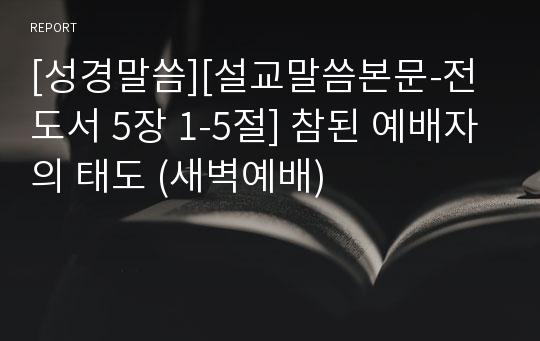 REPORT

[성경말씀][설교말씀본문-전도서 5장 1-5절] 참된 예배자의 태도 (새벽예배)